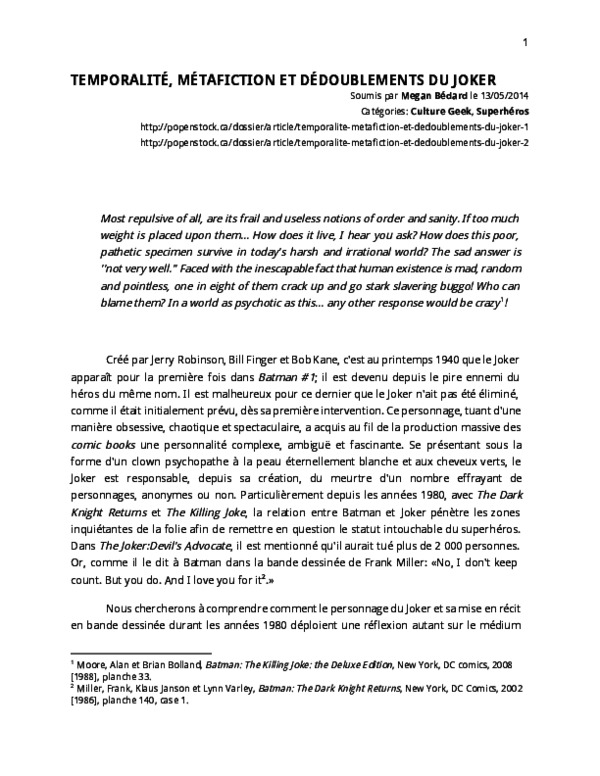 1

TEMPORALITÉ, MÉTAFICTION ET DÉDOUBLEMENTS DU JOKER

Soumis par Megan Bédard le 13/05/2014
Catégories: Culture Geek, Superhéros
http://popenstock.ca/dossier/article/temporalite-metafiction-et-dedoublements-du-joker-1
http://popenstock.ca/dossier/article/temporalite-metafiction-et-dedoublements-du-joker-2

Most repulsive of all, are its frail and useless notions of order and sanity. If too much weight is placed upon them... How does it live, I hear you ask? How does this poor, pathetic specimen survive in today's harsh and irrational world? The sad answer is "not very well." Faced with the inescapable fact that human existence is mad, random and pointless, one in eight of them crack up and go stark slavering buggo! Who can blame them? In a world as psychotic as this... any other response would be crazy$^1$!

Créé par Jerry Robinson, Bill Finger et Bob Kane, c'est au printemps 1940 que le Joker apparaît pour la première fois dans Batman #1; il est devenu depuis le pire ennemi du héros du même nom. Il est malheureux pour ce dernier que le Joker n'ait pas été éliminé, comme il était initialement prévu, dès sa première intervention. Ce personnage, tuant d'une manière obsessive, chaotique et spectaculaire, a acquis au fil de la production massive des comic books une personnalité complexe, ambiguë et fascinante. Se présentant sous la forme d'un clown psychopathe à la peau éternellement blanche et aux cheveux verts, le Joker est responsable, depuis sa création, du meurtre d'un nombre effrayant de personnages, anonymes ou non. Particulièrement depuis les années 1980, avec The Dark Knight Returns et The Killing Joke, la relation entre Batman et Joker pénètre les zones inquiétantes de la folie afin de remettre en question le statut intouchable du superhéros. Dans The Joker:Devil's Advocate, il est mentionné qu'il aurait tué plus de 2 000 personnes. Or, comme il le dit à Batman dans la bande dessinée de Frank Miller: «No, I don't keep count. But you do. And I love you for it$^2$.»

Nous chercherons à comprendre comment le personnage du Joker et sa mise en récit en bande dessinée durant les années 1980 déploient une réflexion autant sur le médium

$^1$ Moore, Alan et Brian Bolland, Batman: The Killing Joke: the Deluxe Edition, New York, DC comics, 2008 [1988], planche 33.
$^2$ Miller, Frank, Klaus Janson et Lynn Varley, Batman: The Dark Knight Returns, New York, DC Comics, 2002 [1986], planche 140, case 1.